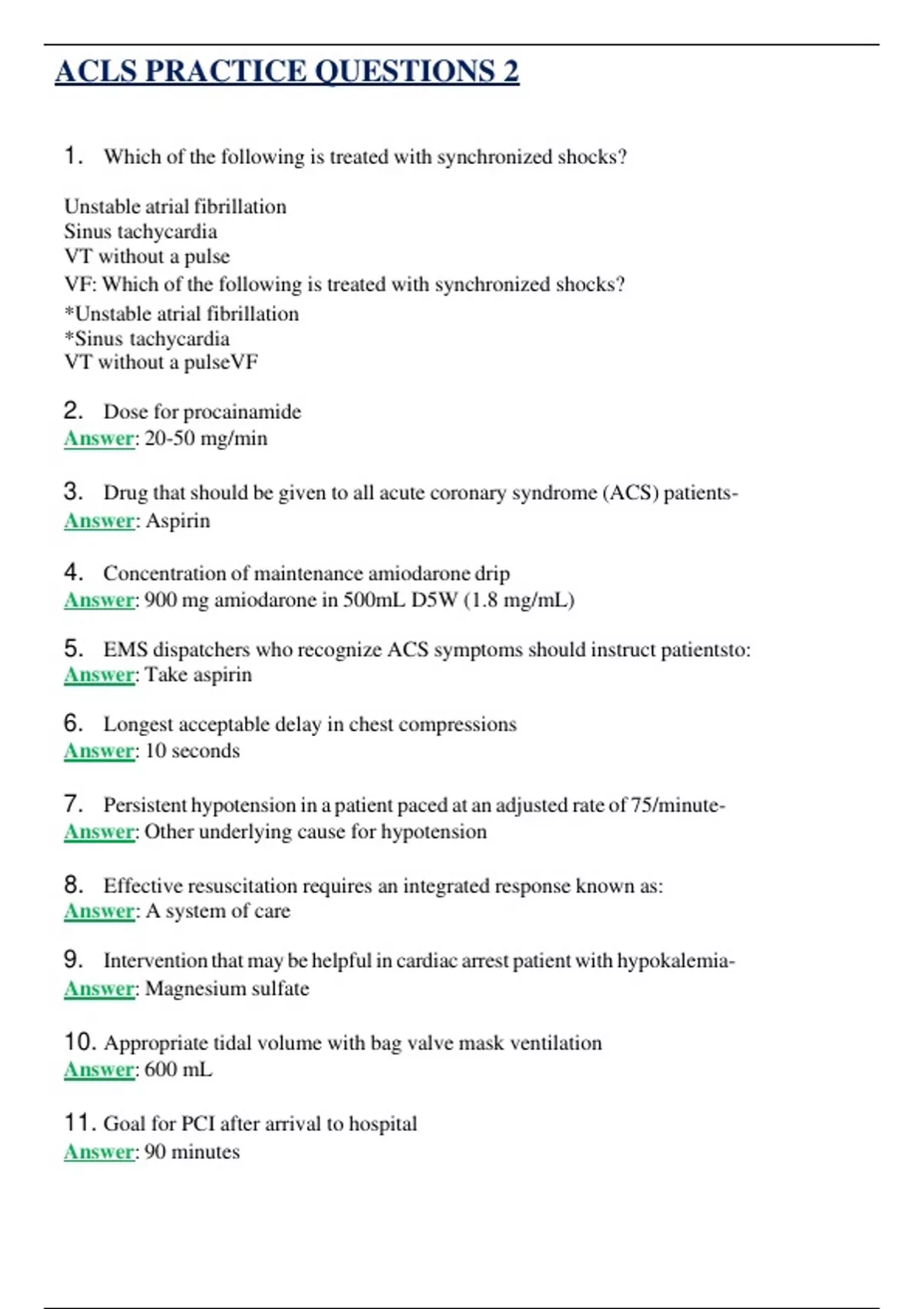 ACLS PRACTICE QUESTIONS 2

1. Which of the following is treated with synchronized shocks?

Unstable atrial fibrillation
Sinus tachycardia
VT without a pulse
VF: Which of the following is treated with synchronized shocks?
*Unstable atrial fibrillation
*Sinus tachycardia
VT without a pulseVF

2. Dose for procainamide
Answer: 20-50 mg/min

3. Drug that should be given to all acute coronary syndrome (ACS) patients-
Answer: Aspirin

4. Concentration of maintenance amiodarone drip
Answer: 900 mg amiodarone in 500mL D5W (1.8 mg/mL)

5. EMS dispatchers who recognize ACS symptoms should instruct patientsto:
Answer: Take aspirin

6. Longest acceptable delay in chest compressions
Answer: 10 seconds

7. Persistent hypotension in a patient paced at an adjusted rate of 75/minute-
Answer: Other underlying cause for hypotension

8. Effective resuscitation requires an integrated response known as:
Answer: A system of care

9. Intervention that may be helpful in cardiac arrest patient with hypokalemia-
Answer: Magnesium sulfate

10. Appropriate tidal volume with bag valve mask ventilation
Answer: 600 mL

11. Goal for PCI after arrival to hospital
Answer: 90 minutes